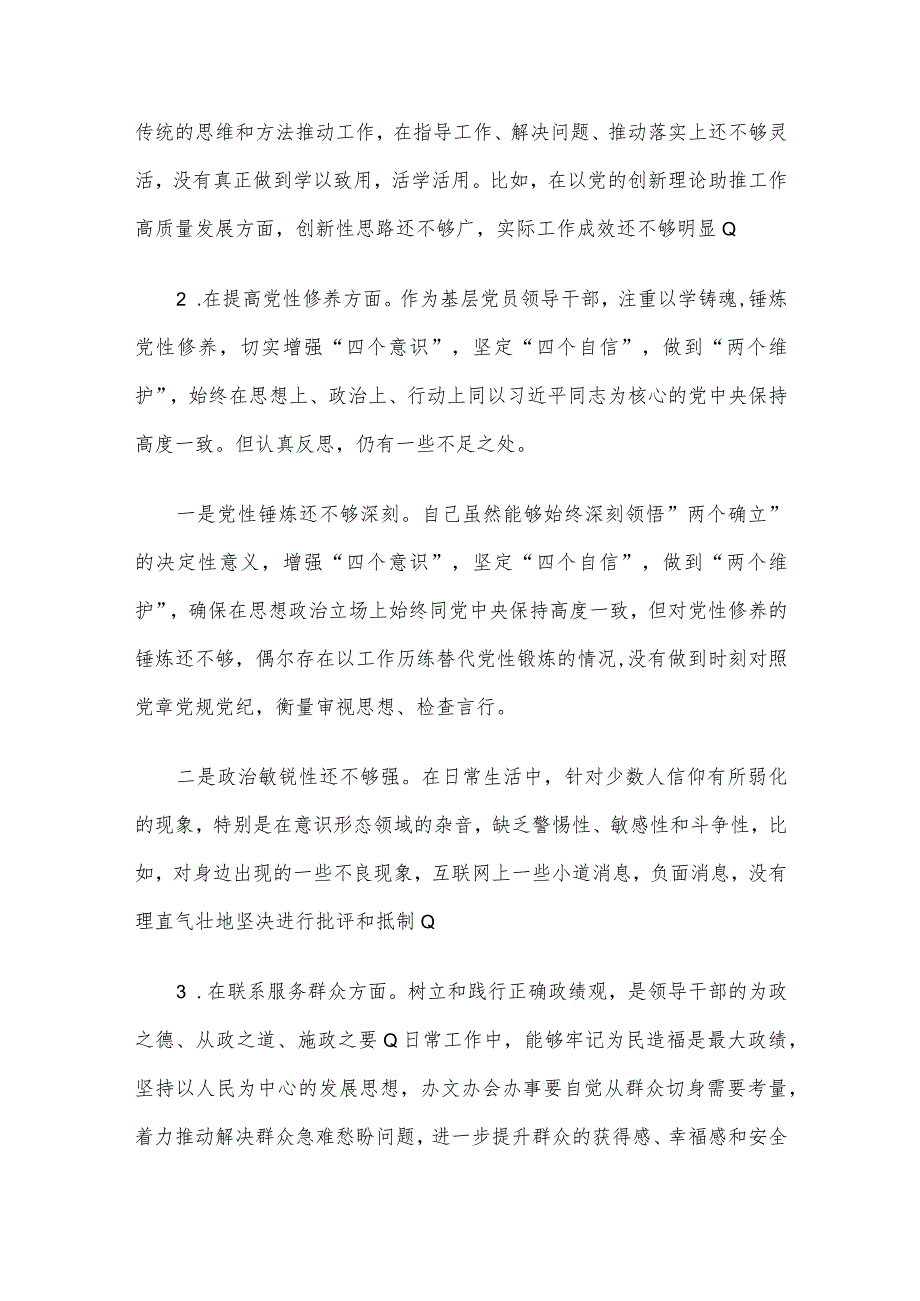 传统的思维和方法推动工作，在指导工作、解决问题、推动落实上还不够灵活，没有真正做到学以致用，活学活用。比如，在以党的创新理论助推工作高质量发展方面，创新性思路还不够广，实际工作成效还不够明显Q

2 .在提高党性修养方面。作为基层党员领导干部，注重以学铸魂,锤炼党性修养，切实增强“四个意识”，坚定“四个自信”，做到“两个维护”，始终在思想上、政治上、行动上同以习近平同志为核心的党中央保持高度一致。但认真反思，仍有一些不足之处。

一是党性锤炼还不够深刻。自己虽然能够始终深刻领悟”两个确立”的决定性意义，增强“四个意识”，坚定“四个自信”，做到“两个维护”，确保在思想政治立场上始终同党中央保持高度一致，但对党性修养的锤炼还不够，偶尔存在以工作历练替代党性锻炼的情况,没有做到时刻对照党章党规党纪，衡量审视思想、检查言行。

二是政治敏锐性还不够强。在日常生活中，针对少数人信仰有所弱化的现象，特别是在意识形态领域的杂音，缺乏警惕性、敏感性和斗争性，比如，对身边出现的一些不良现象，互联网上一些小道消息，负面消息，没有理直气壮地坚决进行批评和抵制Q

3 .在联系服务群众方面。树立和践行正确政绩观，是领导干部的为政之德、从政之道、施政之要Q日常工作中，能够牢记为民造福是最大政绩，坚持以人民为中心的发展思想，办文办会办事要自觉从群众切身需要考量，着力推动解决群众急难愁盼问题，进一步提升群众的获得感、幸福感和安全